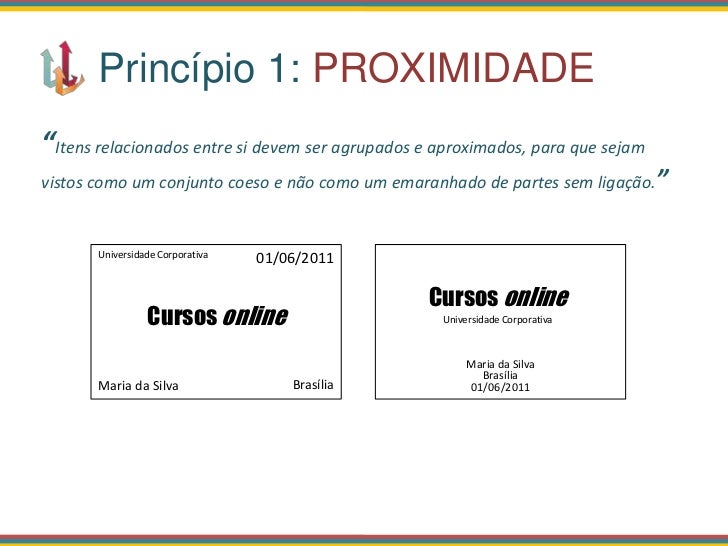 Princípio 1: PROXIMIDADE

"Itens relacionados entre si devem ser agrupados e aproximados, para que sejam vistos como um conjunto coeso e não como um emaranhado de partes sem ligação."

Universidade Corporativa

01/06/2011

Cursos online

Maria da Silva

Brasília

Cursos online
Universidade Corporativa

Maria da Silva
Brasília
01/06/2011